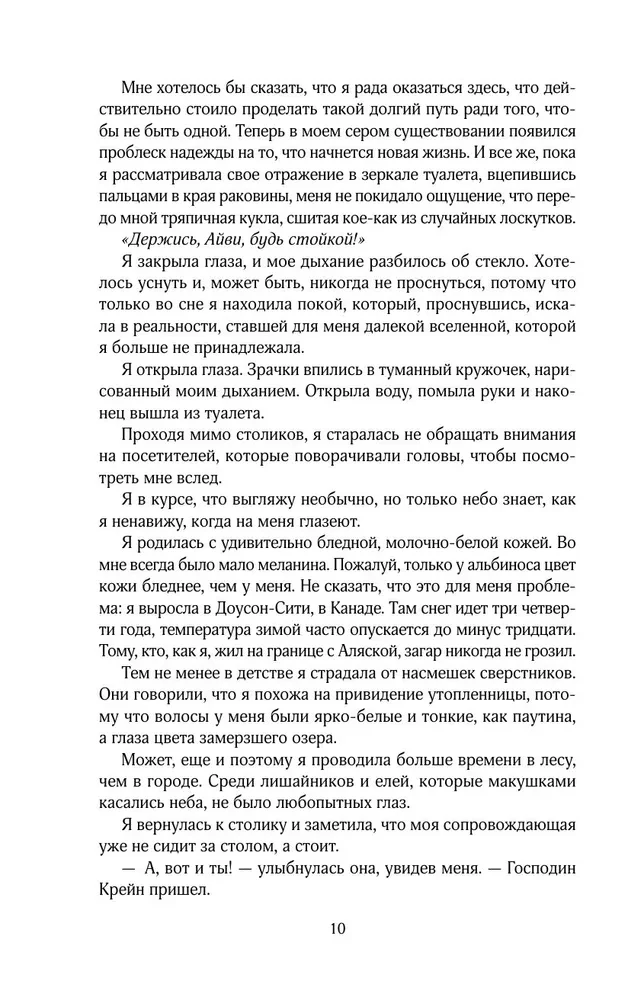 Мне хотелось бы сказать, что я рада оказаться здесь, что действительно стоило проделать такой долгий путь ради того, чтобы не быть одной. Теперь в моем сером существовании появился проблеск надежды на то, что начнется новая жизнь. И все же, пока я рассматривала свое отражение в зеркале туалета, вцепившись пальцами в края раковины, меня не покидало ощущение, что передо мной тряпичная кукла, сшитая кое-как из случайных лоскутков.

«Держись, Айви, будь стойкой!»

Я закрыла глаза, и мое дыхание разбилось об стекло. Хотелось уснуть и, может быть, никогда не проснуться, потому что только во сне я находила покой, который, проснувшись, искала в реальности, ставшей для меня далекой вселенной, которой я больше не принадлежала.

Я открыла глаза. Зрачки впились в туманный кружочек, нарисованный моим дыханием. Открыла воду, помыла руки и наконец вышла из туалета.

Проходя мимо столиков, я старалась не обращать внимания на посетителей, которые поворачивали головы, чтобы посмотреть мне вслед.

Я в курсе, что выгляжу необычно, но только небо знает, как я ненавижу, когда на меня глазеют.

Я родилась с удивительно бледной, молочно-белой кожей. Во мне всегда было мало меланина. Пожалуй, только у альбиноса цвет кожи бледнее, чем у меня. Не сказать, что это для меня проблема: я выросла в Доусон-Сити, в Канаде. Там снег идет три четверти года, температура зимой часто опускается до минус тридцати. Тому, кто, как я, жил на границе с Аляской, загар никогда не грозил.

Тем не менее в детстве я страдала от насмешек сверстников. Они говорили, что я похожа на привидение утопленницы, потому что волосы у меня были ярко-белые и тонкие, как паутина, а глаза цвета замерзшего озера.

Может, еще и поэтому я проводила больше времени в лесу, чем в городе. Среди лишайников и елей, которые макушками касались неба, не было любопытных глаз.

Я вернулась к столику и заметила, что моя сопровождающая уже не сидит за столом, а стоит.

— А, вот и ты! — улыбнулась она, увидев меня. — Господин Крейн пришел.

10